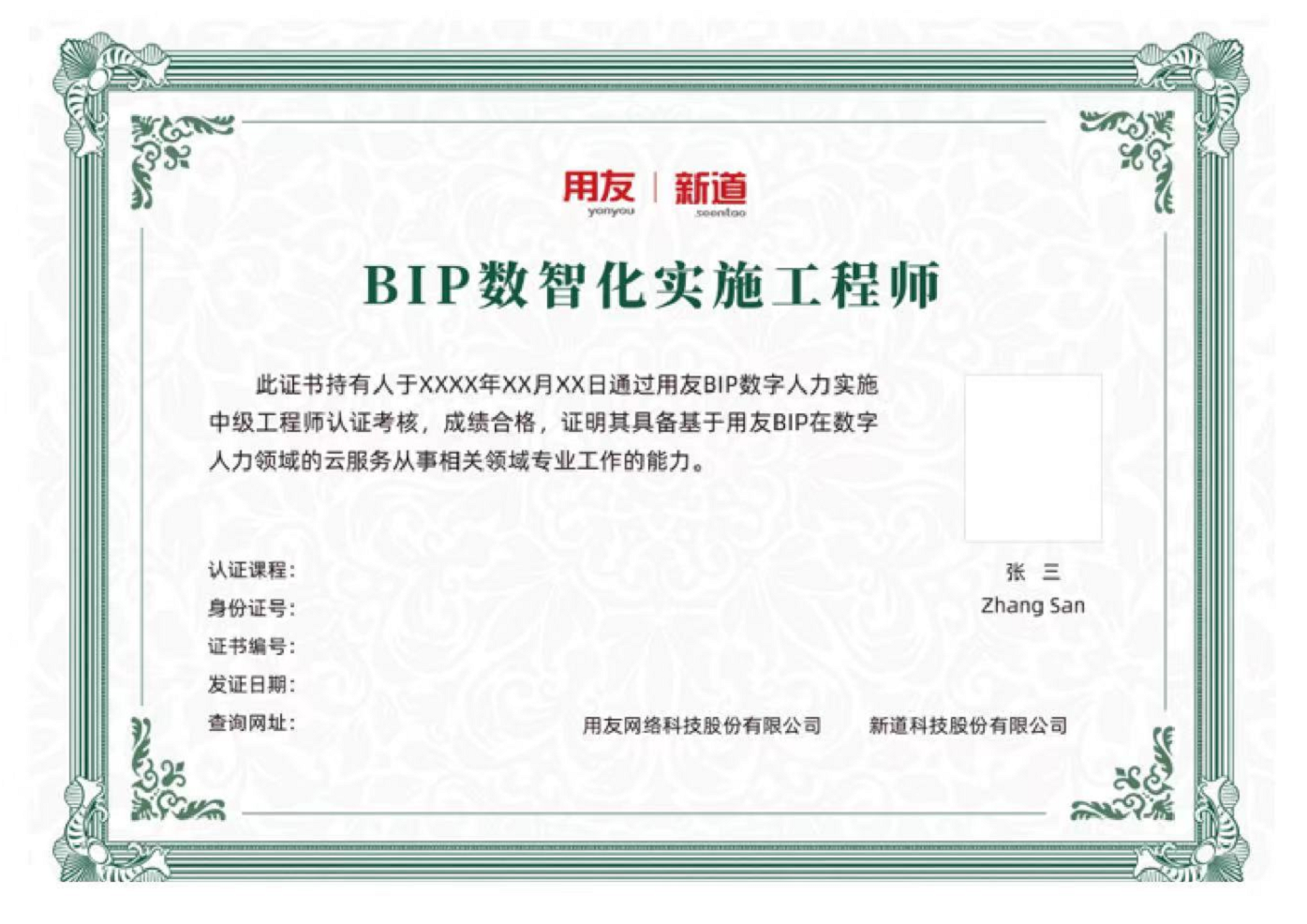 用友 | 新道
yonyou seentao

BIP数智化实施工程师

此证书持有人于XXXX年XX月XX日通过用友BIP数字人力实施中级工程师认证考核，成绩合格，证明其具备基于用友BIP在数字人力领域的云服务从事相关领域专业工作的能力。

张 三
Zhang San

认证课程：
身份证号：
证书编号：
发证日期：
查询网址：

用友网络科技股份有限公司 新道科技股份有限公司